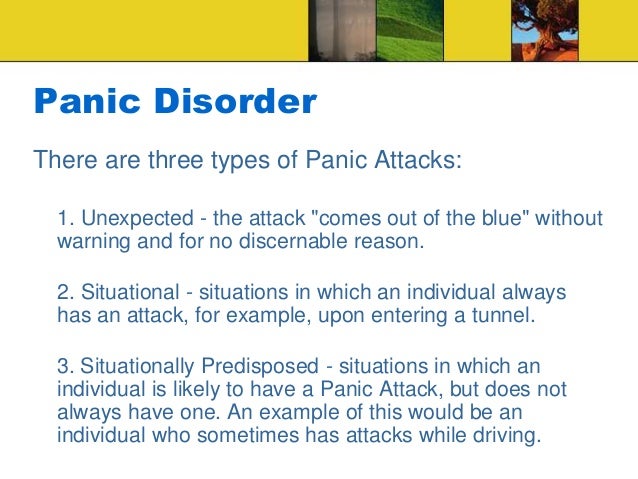 Panic Disorder

There are three types of Panic Attacks:

1. Unexpected - the attack "comes out of the blue" without warning and for no discernable reason.

2. Situational - situations in which an individual always has an attack, for example, upon entering a tunnel.

3. Situationally Predisposed - situations in which an individual is likely to have a Panic Attack, but does not always have one. An example of this would be an individual who sometimes has attacks while driving.